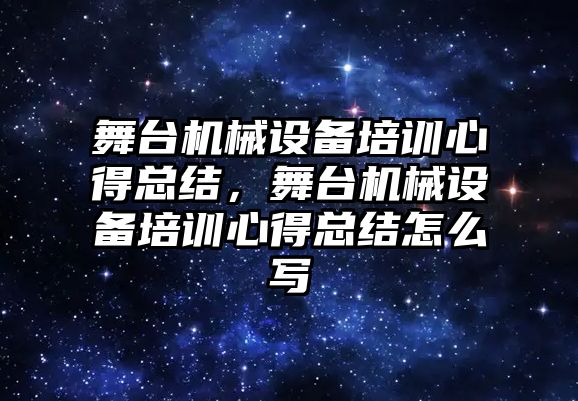 舞台机械设备培训心得总结，舞台机械设备培训心得总结怎么写